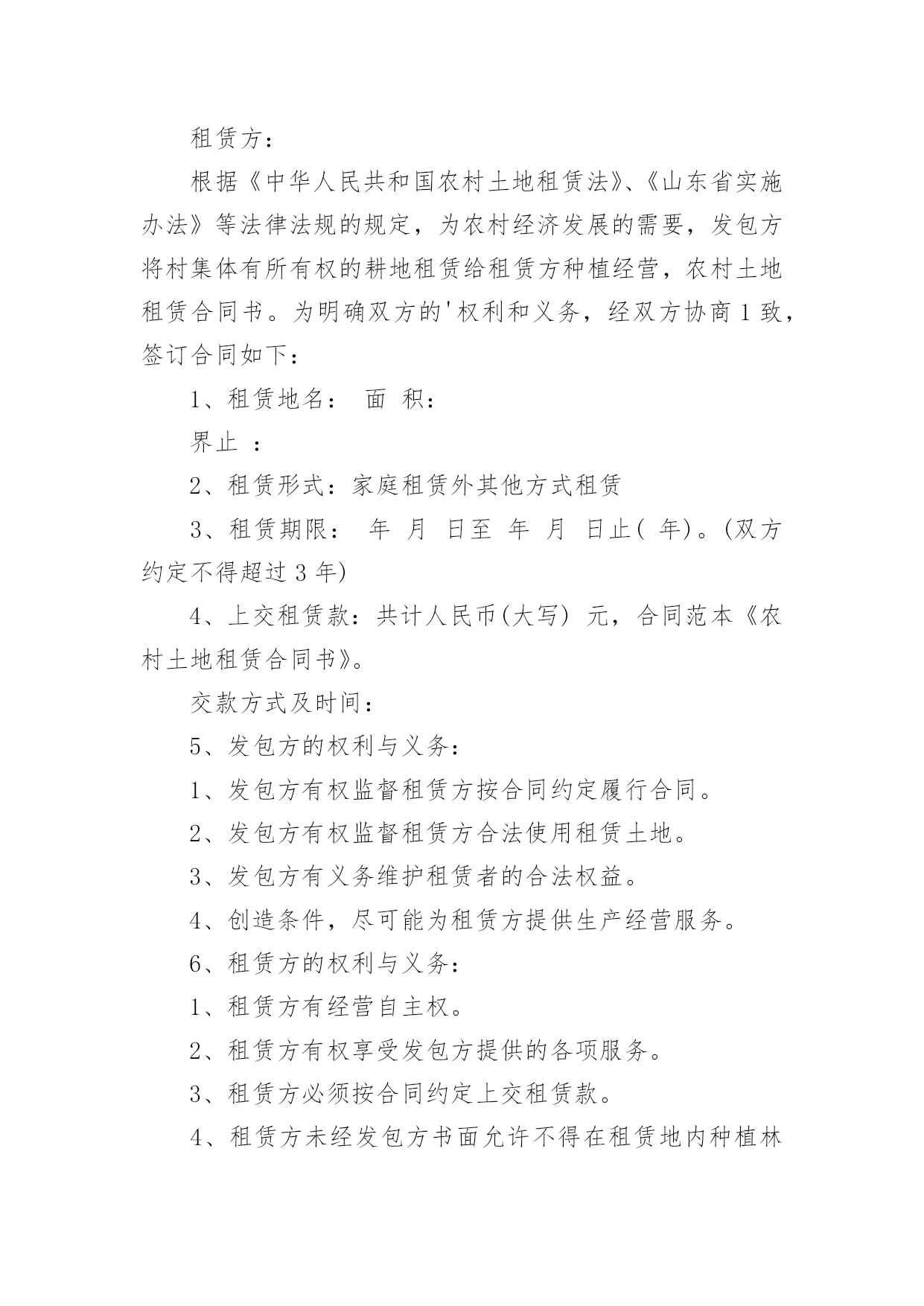 租赁方：

根据《中华人民共和国农村土地租赁法》、《山东省实施办法》等法律法规的规定，为农村经济发展的需要，发包方将村集体有所有权的耕地租赁给租赁方种植经营，农村土地租赁合同书。为明确双方的'权利和义务，经双方协商1致，签订合同如下：

1、租赁地名： 面 积：

界止 ：

2、租赁形式：家庭租赁外其他方式租赁

3、租赁期限： 年 月 日至 年 月 日止( 年)。(双方约定不得超过3年)

4、上交租赁款：共计人民币(大写) 元，合同范本《农村土地租赁合同书》。

交款方式及时间：

5、发包方的权利与义务：

1、发包方有权监督租赁方按合同约定履行合同。

2、发包方有权监督租赁方合法使用租赁土地。

3、发包方有义务维护租赁者的合法权益。

4、创造条件，尽可能为租赁方提供生产经营服务。

6、租赁方的权利与义务：

1、租赁方有经营自主权。

2、租赁方有权享受发包方提供的各项服务。

3、租赁方必须按合同约定上交租赁款。

4、租赁方未经发包方书面允许不得在租赁地内种植林